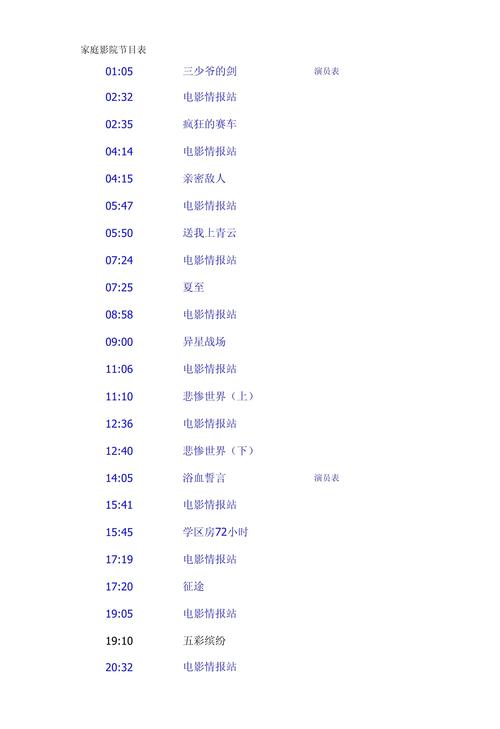 家庭影院节目表

| | | |
|---|---|---|
| 01:05 | 三少爷的剑 | 演员表 |
| 02:32 | 电影情报站 | |
| 02:35 | 疯狂的赛车 | |
| 04:14 | 电影情报站 | |
| 04:15 | 亲密敌人 | |
| 05:47 | 电影情报站 | |
| 05:50 | 送我上青云 | |
| 07:24 | 电影情报站 | |
| 07:25 | 夏至 | |
| 08:58 | 电影情报站 | |
| 09:00 | 异星战场 | |
| 11:06 | 电影情报站 | |
| 11:10 | 悲惨世界（上） | |
| 12:36 | 电影情报站 | |
| 12:40 | 悲惨世界（下） | |
| 14:05 | 浴血誓言 | 演员表 |
| 15:41 | 电影情报站 | |
| 15:45 | 学区房72小时 | |
| 17:19 | 电影情报站 | |
| 17:20 | 征途 | |
| 19:05 | 电影情报站 | |
| 19:10 | 五彩缤纷 | |
| 20:32 | 电影情报站 | |